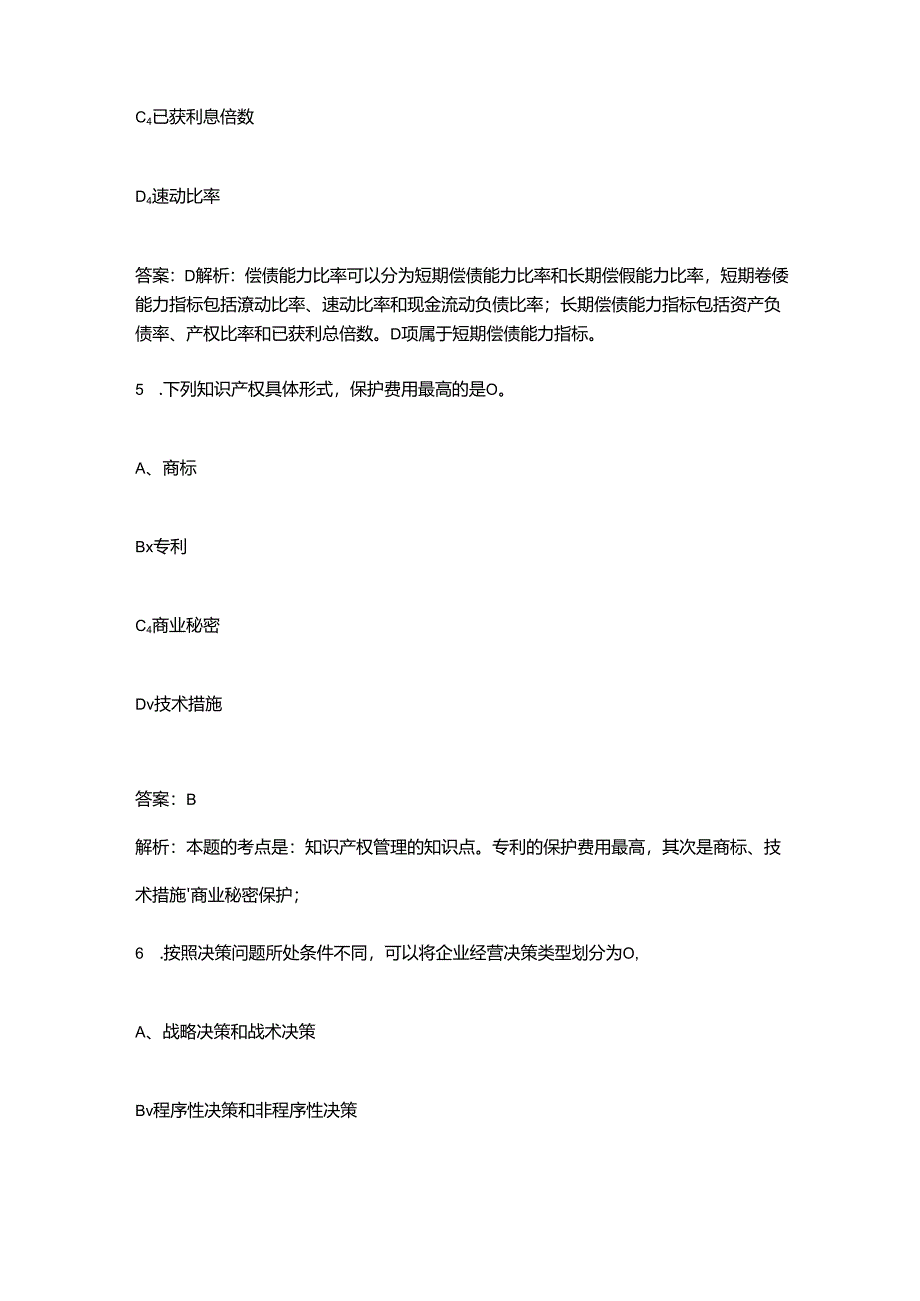 C₄已获利息倍数

D₄速动比率

答案：D解析：偿债能力比率可以分为短期偿债能力比率和长期偿假能力比率，短期卷倭能力指标包括潦动比率、速动比率和现金流动负债比率；长期偿债能力指标包括资产负债率、产权比率和已获利总倍数。D项属于短期偿债能力指标。

5　.下列知识产权具体形式，保护费用最高的是O。

A、商标

Bx专利

C₄商业秘密

Dv技术措施

答案：B

解析：本题的考点是：知识产权管理的知识点。专利的保护费用最高，其次是商标、技术措施'商业秘密保护；

6　.按照决策问题所处条件不同，可以将企业经营决策类型划分为O,

A、战略决策和战术决策

Bv程序性决策和非程序性决策